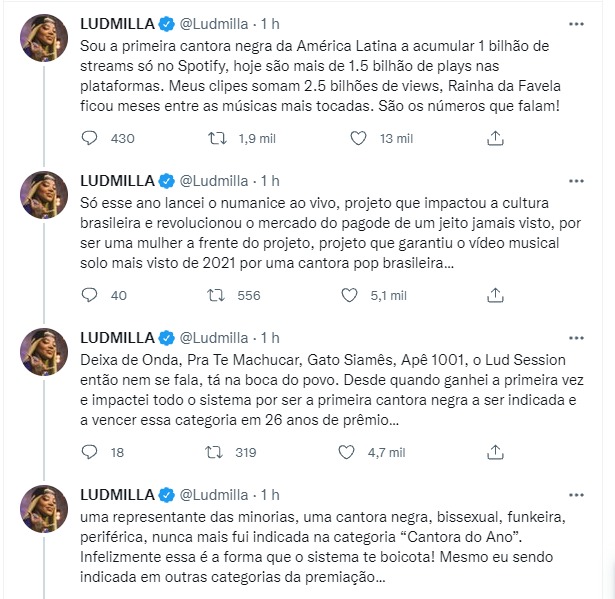 LUDMILLA @Ludmilla · 1 h
Sou a primeira cantora negra da América Latina a acumular 1 bilhão de streams só no Spotify, hoje são mais de 1.5 bilhão de plays nas plataformas. Meus clipes somam 2.5 bilhões de views, Rainha da Favela ficou meses entre as músicas mais tocadas. São os números que falam!

430 1,9 mil 13 mil

LUDMILLA @Ludmilla · 1 h
Só esse ano lancei o numanice ao vivo, projeto que impactou a cultura brasileira e revolucionou o mercado do pagode de um jeito jamais visto, por ser uma mulher a frente do projeto, projeto que garantiu o vídeo musical solo mais visto de 2021 por uma cantora pop brasileira...

40 556 5,1 mil

LUDMILLA @Ludmilla · 1 h
Deixa de Onda, Pra Te Machucar, Gato Siamês, Apê 1001, o Lud Session então nem se fala, tá na boca do povo. Desde quando ganhei a primeira vez e impactei todo o sistema por ser a primeira cantora negra a ser indicada e a vencer essa categoria em 26 anos de prêmio...

18 319 4,7 mil

LUDMILLA @Ludmilla · 1 h
uma representante das minorias, uma cantora negra, bissexual, funkeira, periférica, nunca mais fui indicada na categoria “Cantora do Ano”. Infelizmente essa é a forma que o sistema te boicota! Mesmo eu sendo indicada em outras categorias da premiação...